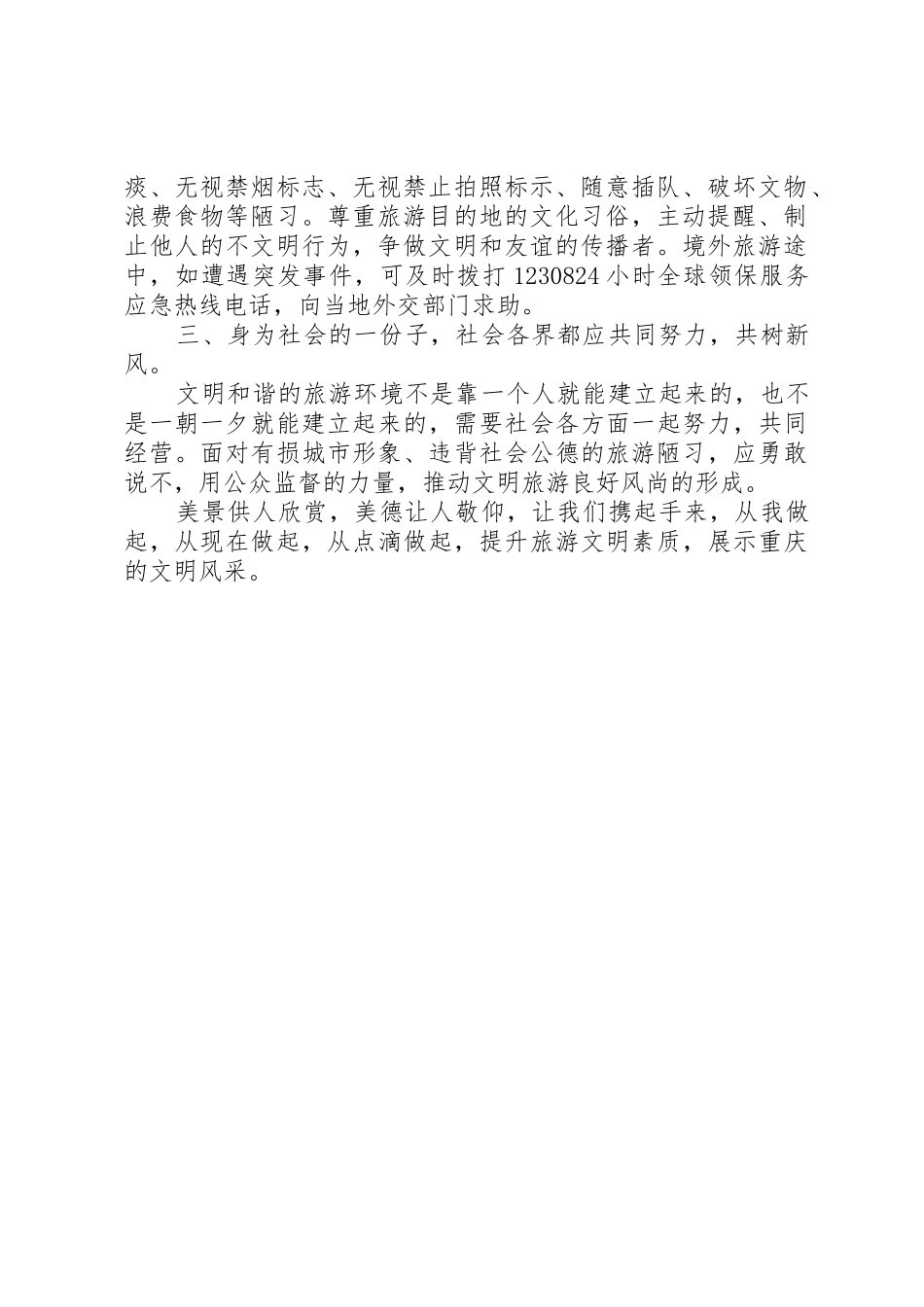 痰、无视禁烟标志、无视禁止拍照标示、随意插队、破坏文物、浪费食物等陋习。尊重旅游目的地的文化习俗，主动提醒、制止他人的不文明行为，争做文明和友谊的传播者。境外旅游途中，如遭遇突发事件，可及时拨打 1230824 小时全球领保服务应急热线电话，向当地外交部门求助。

三、身为社会的一份子，社会各界都应共同努力，共树新风。

文明和谐的旅游环境不是靠一个人就能建立起来的，也不是一朝一夕就能建立起来的，需要社会各方面一起努力，共同经营。面对有损城市形象、违背社会公德的旅游陋习，应勇敢说不，用公众监督的力量，推动文明旅游良好风尚的形成。

美景供人欣赏，美德让人敬仰，让我们携起手来，从我做起，从现在做起，从点滴做起，提升旅游文明素质，展示重庆的文明风采。